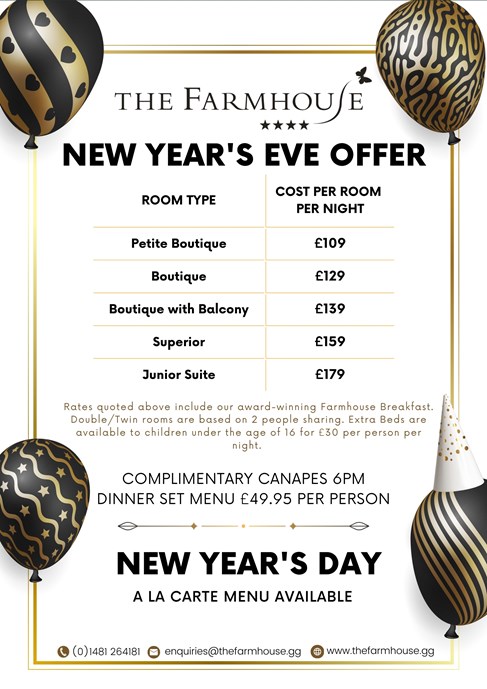 THE FARMHOUSE
★★★★

NEW YEAR'S EVE OFFER

| ROOM TYPE | COST PER ROOM PER NIGHT |
|---|---|
| Petite Boutique | £109 |
| Boutique | £129 |
| Boutique with Balcony | £139 |
| Superior | £159 |
| Junior Suite | £179 |

Rates quoted above include our award-winning Farmhouse Breakfast. Double/Twin rooms are based on 2 people sharing. Extra Beds are available to children under the age of 16 for £30 per person per night.

COMPLIMENTARY CANAPES 6PM
DINNER SET MENU £49.95 PER PERSON

NEW YEAR'S DAY

A LA CARTE MENU AVAILABLE

(0)1481 264181 enquiries@thefarmhouse.gg www.thefarmhouse.gg